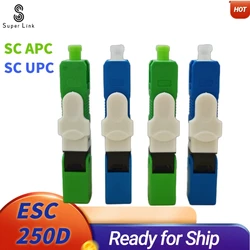 Super Link

HOT

SC APC
SC UPC

ESC
250D

Ready for Ship